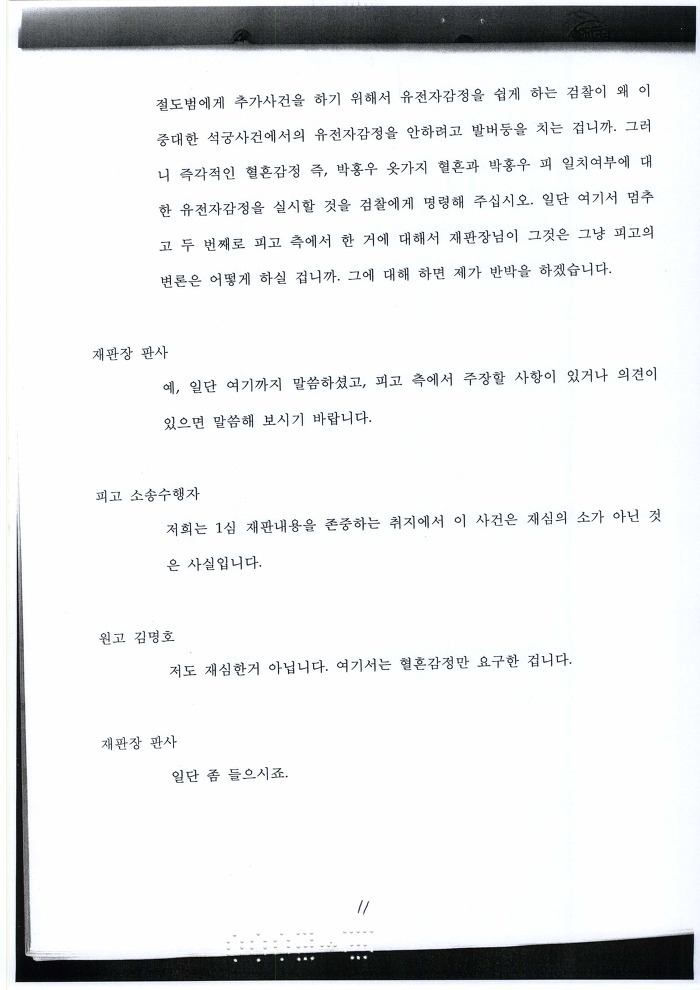 절도범에게 추가사건을 하기 위해서 유전자감정을 쉽게 하는 검찰이 왜 이 중대한 석궁사건에서의 유전자감정을 안하려고 발버둥을 치는 겁니까. 그러니 즉각적인 혈흔감정 즉, 박홍우 옷가지 혈흔과 박홍우 피 일치여부에 대한 유전자감정을 실시할 것을 검찰에게 명령해 주십시오. 일단 여기서 멈추고 두 번째로 피고 측에서 한 거에 대해서 재판장님이 그것은 그냥 피고의 변론은 어떻게 하실 겁니까. 그에 대해 하면 제가 반박을 하겠습니다.

재판장 판사

예, 일단 여기까지 말씀하셨고, 피고 측에서 주장할 사항이 있거나 의견이 있으면 말씀해 보시기 바랍니다.

피고 소송수행자

저희는 1심 재판내용을 존중하는 취지에서 이 사건은 재심의 소가 아닌 것은 사실입니다.

원고 김명호

저도 재심한거 아닙니다. 여기서는 혈흔감정만 요구한 겁니다.

재판장 판사

일단 좀 들으시죠.

11